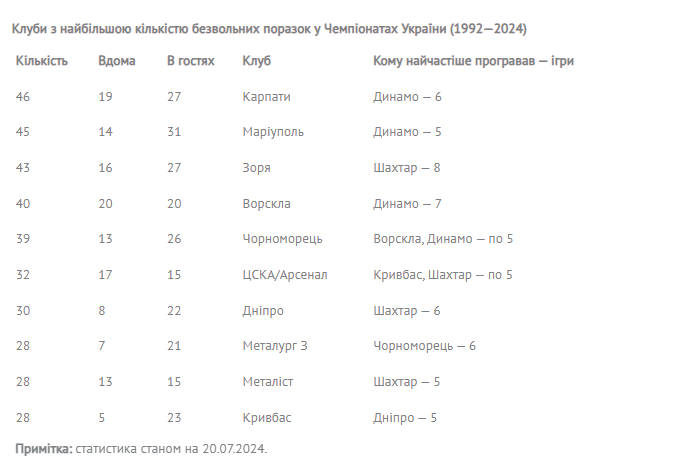 Клуби з найбільшою кількістю безвольних поразок у Чемпіонатах України (1992—2024)

| Кількість | Вдома | В гостях | Клуб | Кому найчастіше програвав — ігри |
|---|---|---|---|---|
| 46 | 19 | 27 | Карпати | Динамо — 6 |
| 45 | 14 | 31 | Маріуполь | Динамо — 5 |
| 43 | 16 | 27 | Зоря | Шахтар — 8 |
| 40 | 20 | 20 | Ворскла | Динамо — 7 |
| 39 | 13 | 26 | Чорноморець | Ворскла, Динамо — по 5 |
| 32 | 17 | 15 | ЦСКА/Арсенал | Кривбас, Шахтар — по 5 |
| 30 | 8 | 22 | Дніпро | Шахтар — 6 |
| 28 | 7 | 21 | Металург З | Чорноморець — 6 |
| 28 | 13 | 15 | Металіст | Шахтар — 5 |
| 28 | 5 | 23 | Кривбас | Дніпро — 5 |

**Примітка:** статистика станом на 20.07.2024.